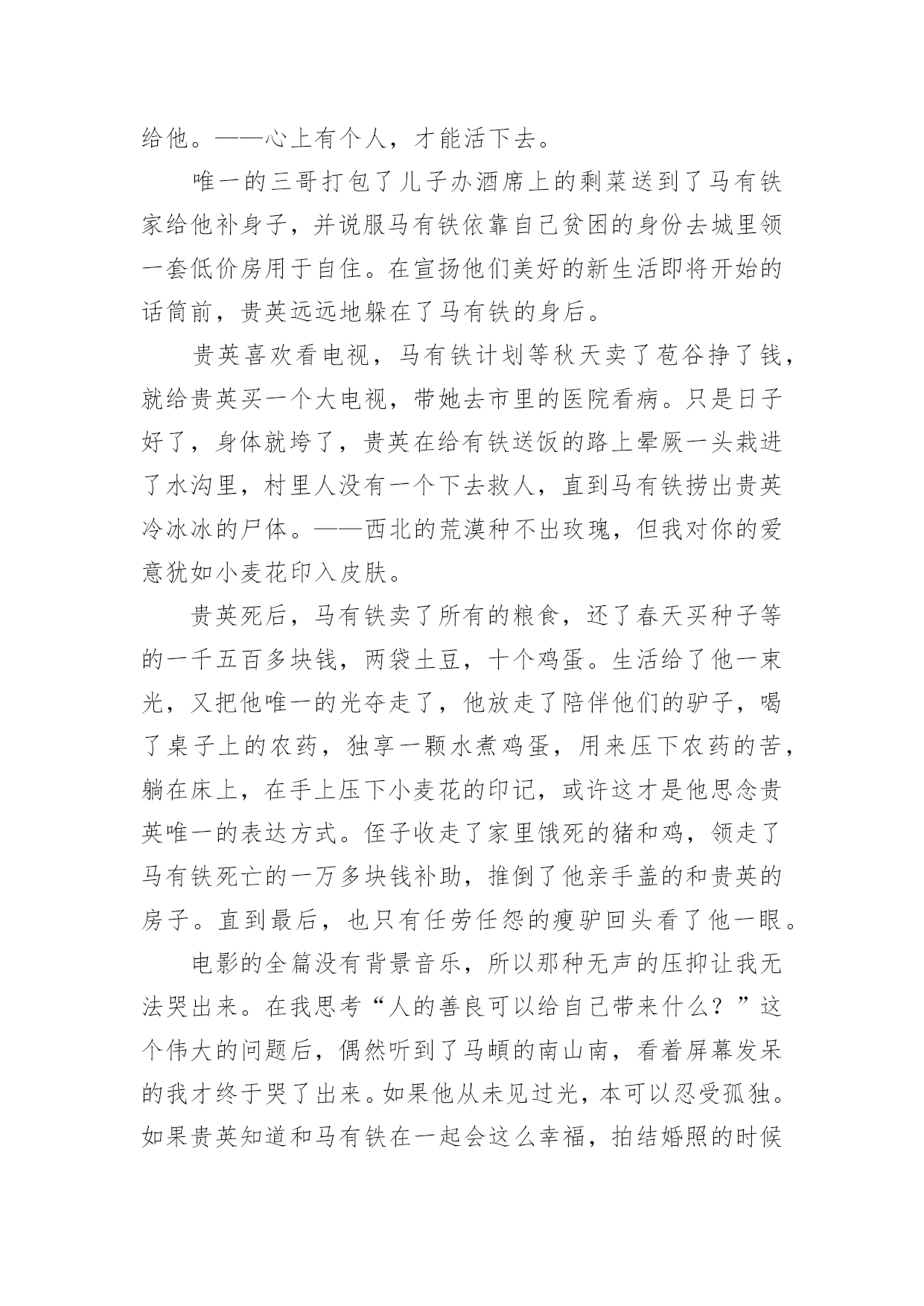 给他。——心上有个人，才能活下去。

唯一的三哥打包了儿子办酒席上的剩菜送到了马有铁家给他补身子，并说服马有铁依靠自己贫困的身份去城里领一套低价房用于自住。在宣扬他们美好的新生活即将开始的话筒前，贵英远远地躲在了马有铁的身后。

贵英喜欢看电视，马有铁计划等秋天卖了苞谷挣了钱，就给贵英买一个大电视，带她去市里的医院看病。只是日子好了，身体就垮了，贵英在给有铁送饭的路上晕厥一头栽进了水沟里，村里人没有一个下去救人，直到马有铁捞出贵英冷冰冰的尸体。——西北的荒漠种不出玫瑰，但我对你的爱意犹如小麦花印入皮肤。

贵英死后，马有铁卖了所有的粮食，还了春天买种子等的一千五百多块钱，两袋土豆，十个鸡蛋。生活给了他一束光，又把他唯一的光夺走了，他放走了陪伴他们的驴子，喝了桌子上的农药，独享一颗水煮鸡蛋，用来压下农药的苦，躺在床上，在手上压下小麦花的印记，或许这才是他思念贵英唯一的表达方式。侄子收走了家里饿死的猪和鸡，领走了马有铁死亡的一万多块钱补助，推倒了他亲手盖的和贵英的房子。直到最后，也只有任劳任怨的瘦驴回头看了他一眼。

电影的全篇没有背景音乐，所以那种无声的压抑让我无法哭出来。在我思考“人的善良可以给自己带来什么？”这个伟大的问题后，偶然听到了马頔的南山南，看着屏幕发呆的我才终于哭了出来。如果他从未见过光，本可以忍受孤独。如果贵英知道和马有铁在一起会这么幸福，拍结婚照的时候